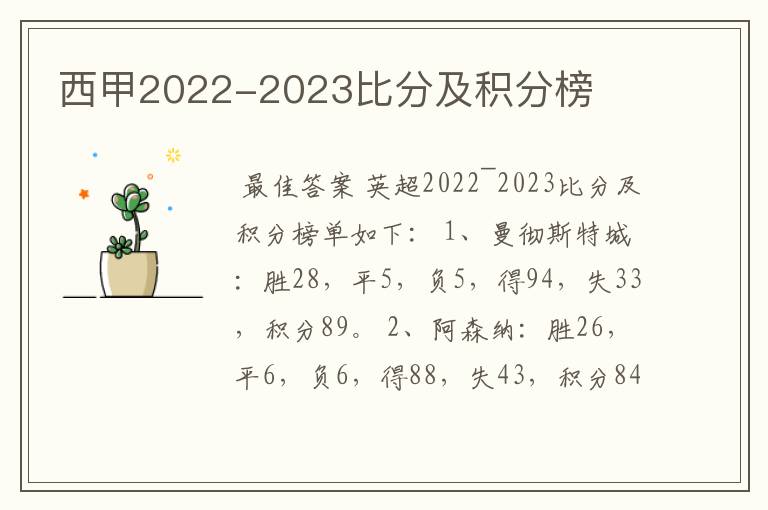 西甲2022-2023比分及积分榜

最佳答案 英超2022¯2023比分及积分榜单如下： 1、曼彻斯特城：胜28，平5，负5，得94，失33，积分89。 2、阿森纳：胜26，平6，负6，得88，失43，积分84